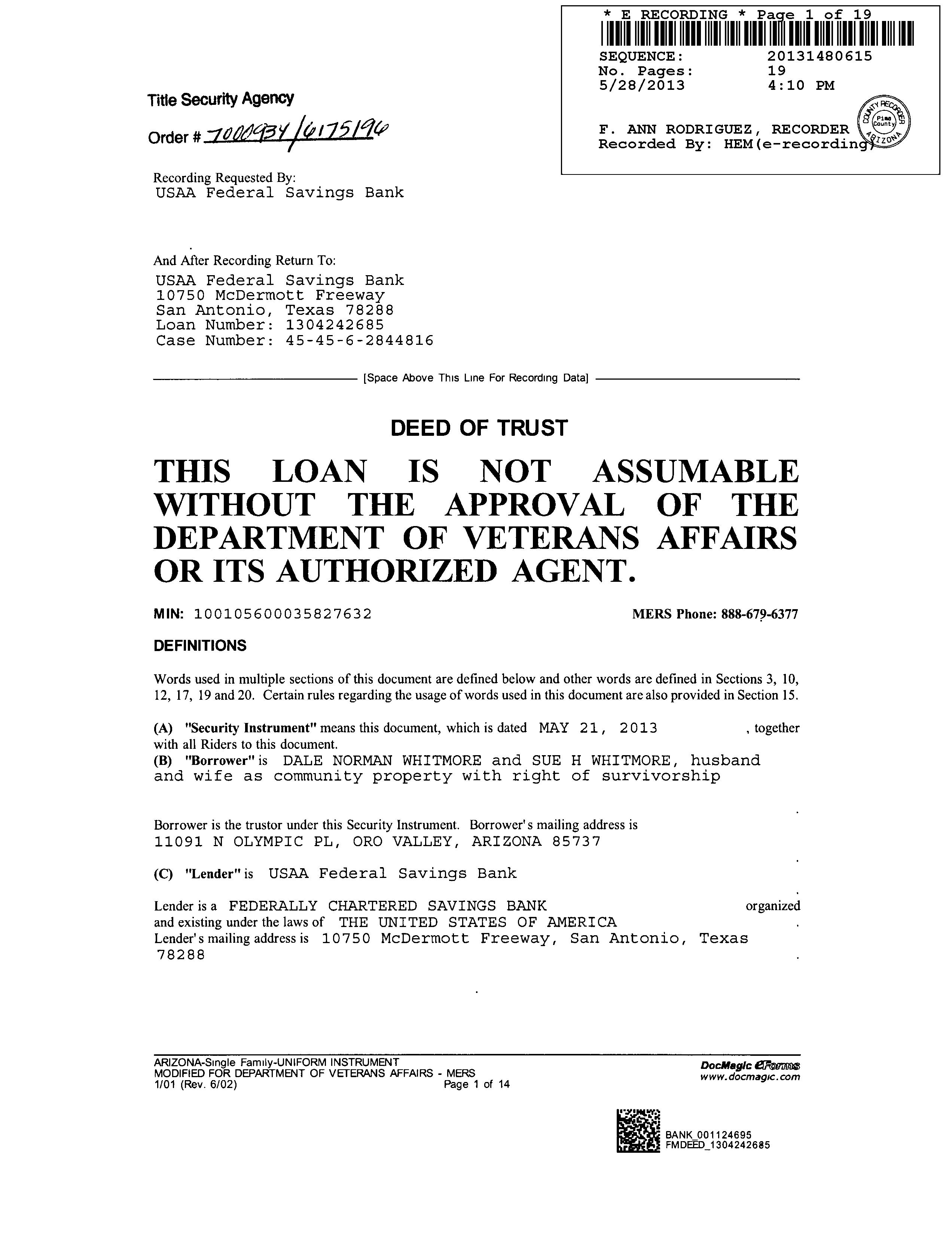 * E RECORDING * Page 1 of 19

SEQUENCE: 20131480615
No. Pages: 19
5/28/2013 4:10 PM

F. ANN RODRIGUEZ, RECORDER
Recorded By: HEM(e-recording)

COUNTY RECORDER Pima County ARIZONA

Title Security Agency

Order # 7000934/6175196

Recording Requested By:
USAA Federal Savings Bank

And After Recording Return To:
USAA Federal Savings Bank
10750 McDermott Freeway
San Antonio, Texas 78288
Loan Number: 1304242685
Case Number: 45-45-6-2844816

[Space Above This Line For Recording Data]

DEED OF TRUST

THIS LOAN IS NOT ASSUMABLE WITHOUT THE APPROVAL OF THE DEPARTMENT OF VETERANS AFFAIRS OR ITS AUTHORIZED AGENT.

MIN: 100105600035827632 MERS Phone: 888-679-6377

DEFINITIONS

Words used in multiple sections of this document are defined below and other words are defined in Sections 3, 10, 12, 17, 19 and 20. Certain rules regarding the usage of words used in this document are also provided in Section 15.

(A) "Security Instrument" means this document, which is dated MAY 21, 2013 , together with all Riders to this document.
(B) "Borrower" is DALE NORMAN WHITMORE and SUE H WHITMORE, husband and wife as community property with right of survivorship

.

Borrower is the trustor under this Security Instrument. Borrower's mailing address is
11091 N OLYMPIC PL, ORO VALLEY, ARIZONA 85737

.

(C) "Lender" is USAA Federal Savings Bank

.

Lender is a FEDERALLY CHARTERED SAVINGS BANK organized and existing under the laws of THE UNITED STATES OF AMERICA .
Lender's mailing address is 10750 McDermott Freeway, San Antonio, Texas 78288 .

ARIZONA-Single Family-UNIFORM INSTRUMENT
MODIFIED FOR DEPARTMENT OF VETERANS AFFAIRS - MERS
1/01 (Rev. 6/02) Page 1 of 14

DocMagic eForms
www.docmagic.com

BANK_001124695
FMDEED_1304242685